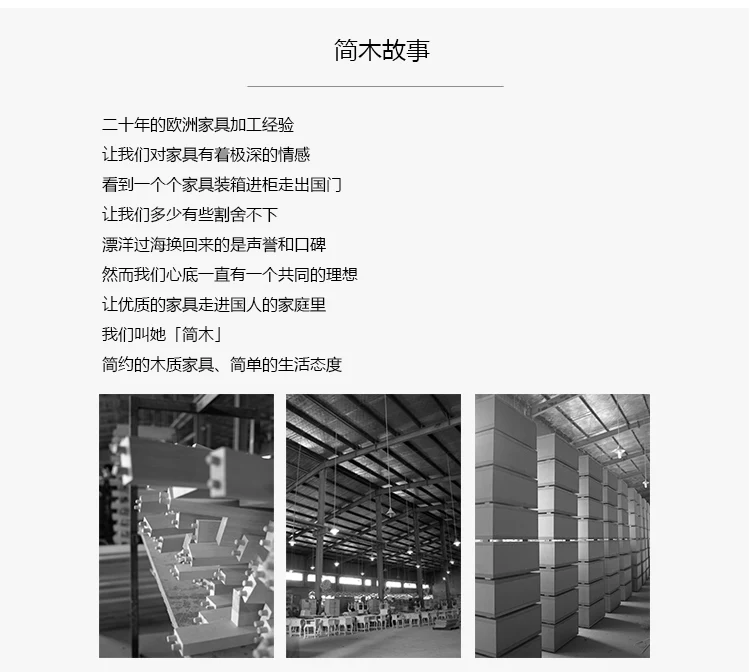 简木故事

二十年的欧洲家具加工经验
让我们对家具有着极深的情感
看到一个个家具装箱进柜走出国门
让我们多少有些割舍不下
漂洋过海换回来的是声誉和口碑
然而我们心底一直有一个共同的理想
让优质的家具走进国人的家庭里
我们叫她「简木」
简约的木质家具、简单的生活态度